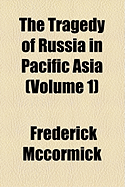 The Tragedy of Russia in Pacific Asia (Volume 1)

Frederick Mccormick